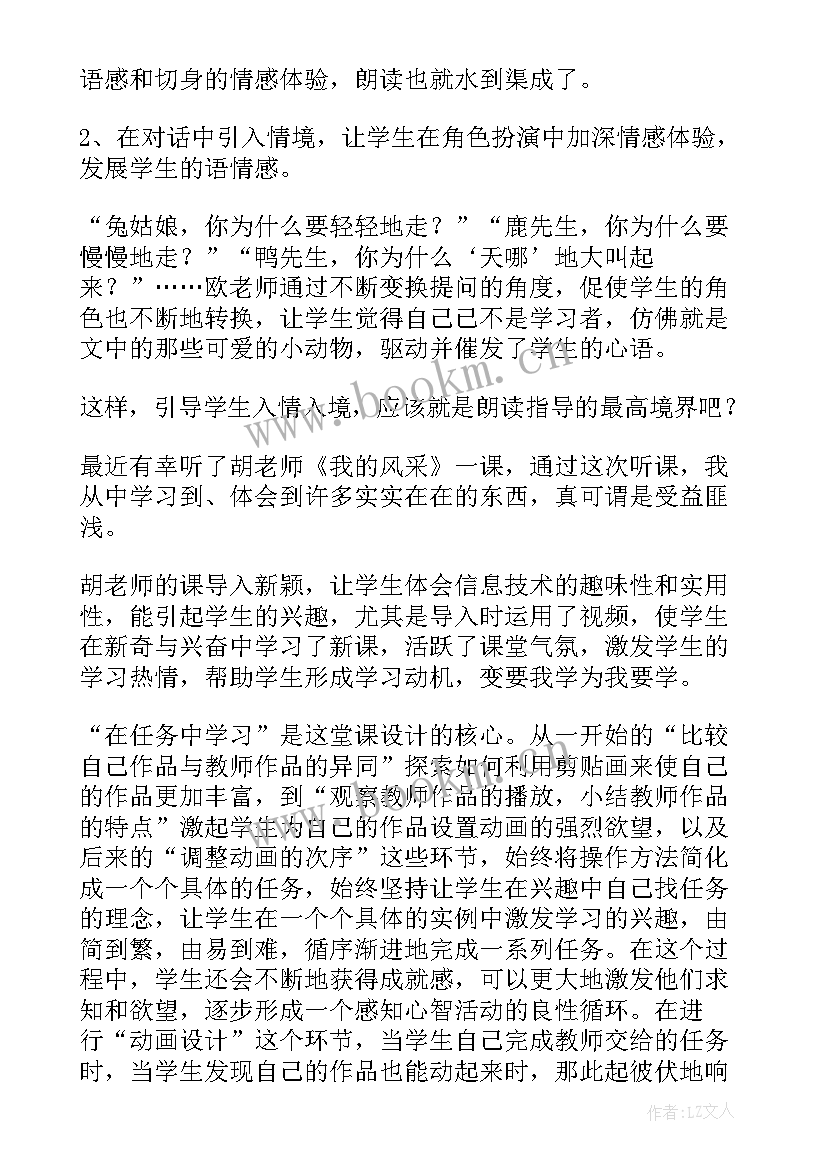 语感和切身的情感体验，朗读也就水到渠成了。

2、在对话中引入情境，让学生在角色扮演中加深情感体验，发展学生的语情感。

“兔姑娘，你为什么要轻轻地走？”“鹿先生，你为什么要慢慢地走？”“鸭先生，你为什么‘天哪’地大叫起来？”……欧老师通过不断变换提问的角度，促使学生的角色也不断地转换，让学生觉得自己已不是学习者，仿佛就是文中的那些可爱的小动物，驱动并催发了学生的心语。

这样，引导学生入情入境，应该就是朗读指导的最高境界吧？

最近有幸听了胡老师《我的风采》一课，通过这次听课，我从中学习到、体会到许多实实在在的东西，真可谓是受益匪浅。

胡老师的课导入新颖，让学生体会信息技术的趣味性和实用性，能引起学生的兴趣，尤其是导入时运用了视频，使学生在新奇与兴奋中学习了新课，活跃了课堂气氛，激发学生的学习热情，帮助学生形成学习动机，变要我学为我要学。

“在任务中学习”是这堂课设计的核心。从一开始的“比较自己作品与教师作品的异同”探索如何利用剪贴画来使自己的作品更加丰富，到“观察教师作品的播放，小结教师作品的特点”激起学生为自己的作品设置动画的强烈欲望，以及后来的“调整动画的次序”这些环节，始终将操作方法简化成一个个具体的任务，始终坚持让学生在兴趣中自己找任务的理念，让学生在一个个具体的实例中激发学习的兴趣，由简到繁，由易到难，循序渐进地完成一系列任务。在这个过程中，学生还会不断地获得成就感，可以更大地激发他们求知和欲望，逐步形成一个感知心智活动的良性循环。在进行“动画设计”这个环节，当学生自己完成教师交给的任务时，当学生发现自己的作品也能动起来时，那此起彼伏地响

www.bookm.com

作者：LZ文人